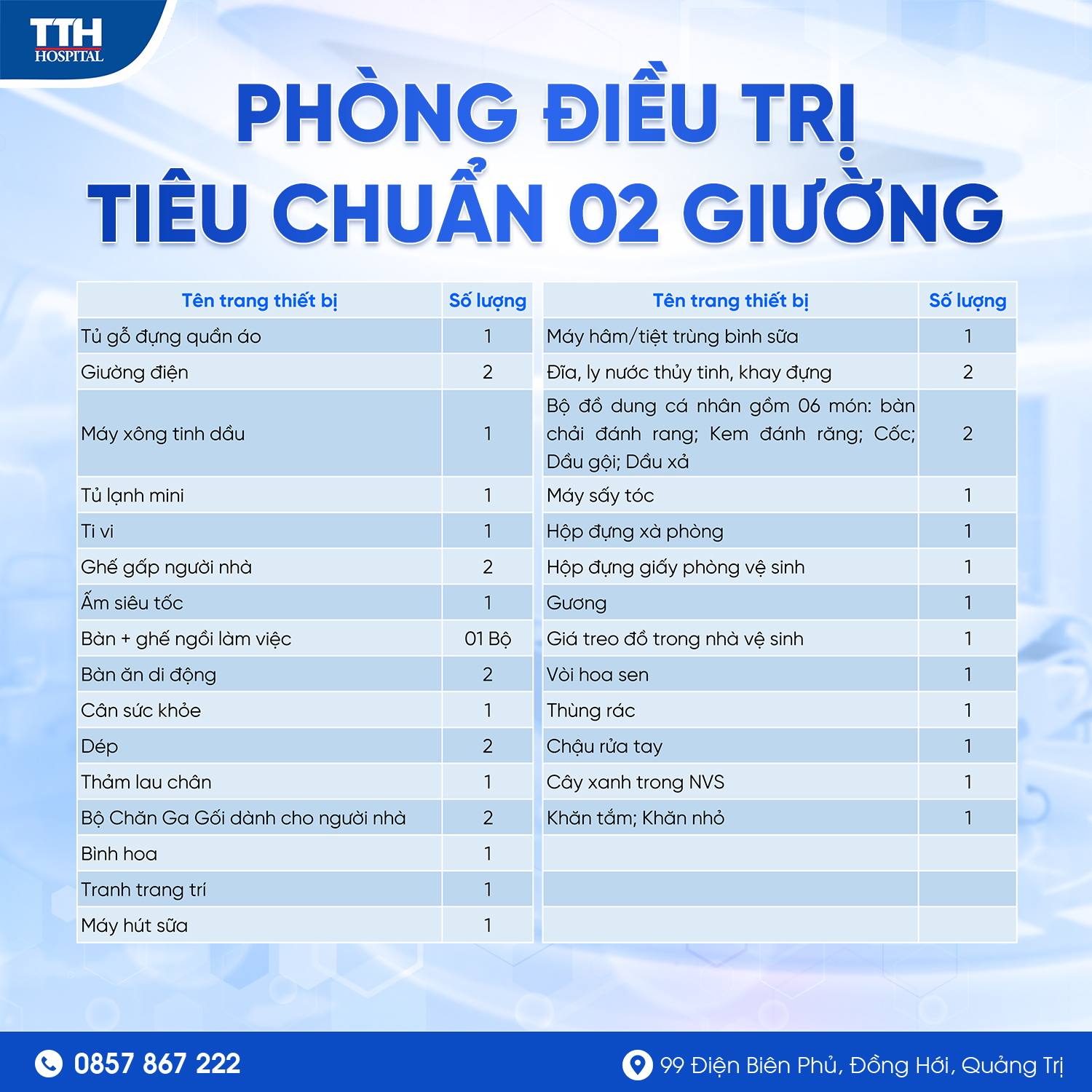 TTH
HOSPITAL

PHÒNG ĐIỀU TRỊ
TIÊU CHUẨN 02 GIƯỜNG

| Tên trang thiết bị | Số lượng |
|---|---|
| Tủ gỗ đựng quần áo | 1 |
| Giường điện | 2 |
| Máy xông tinh dầu | 1 |
| Tủ lạnh mini | 1 |
| Ti vi | 1 |
| Ghế gấp người nhà | 2 |
| Ấm siêu tốc | 1 |
| Bàn + ghế ngồi làm việc | 01 Bộ |
| Bàn ăn di động | 2 |
| Cân sức khỏe | 1 |
| Dép | 2 |
| Thảm lau chân | 1 |
| Bộ Chăn Ga Gối dành cho người nhà | 2 |
| Bình hoa | 1 |
| Tranh trang trí | 1 |
| Máy hút sữa | 1 |

| Tên trang thiết bị | Số lượng |
|---|---|
| Máy hâm/tiệt trùng bình sữa | 1 |
| Đĩa, ly nước thủy tinh, khay đựng | 2 |
| Bộ đồ dung cá nhân gồm 06 món: bàn chải đánh rang; Kem đánh răng; Cốc; Dầu gội; Dầu xả | 2 |
| Máy sấy tóc | 1 |
| Hộp đựng xà phòng | 1 |
| Hộp đựng giấy phòng vệ sinh | 1 |
| Gương | 1 |
| Giá treo đồ trong nhà vệ sinh | 1 |
| Vòi hoa sen | 1 |
| Thùng rác | 1 |
| Chậu rửa tay | 1 |
| Cây xanh trong NVS | 1 |
| Khăn tắm; Khăn nhỏ | 1 |
| | |
| | |
| | |

0857 867 222
99 Điện Biên Phủ, Đồng Hới, Quảng Trị